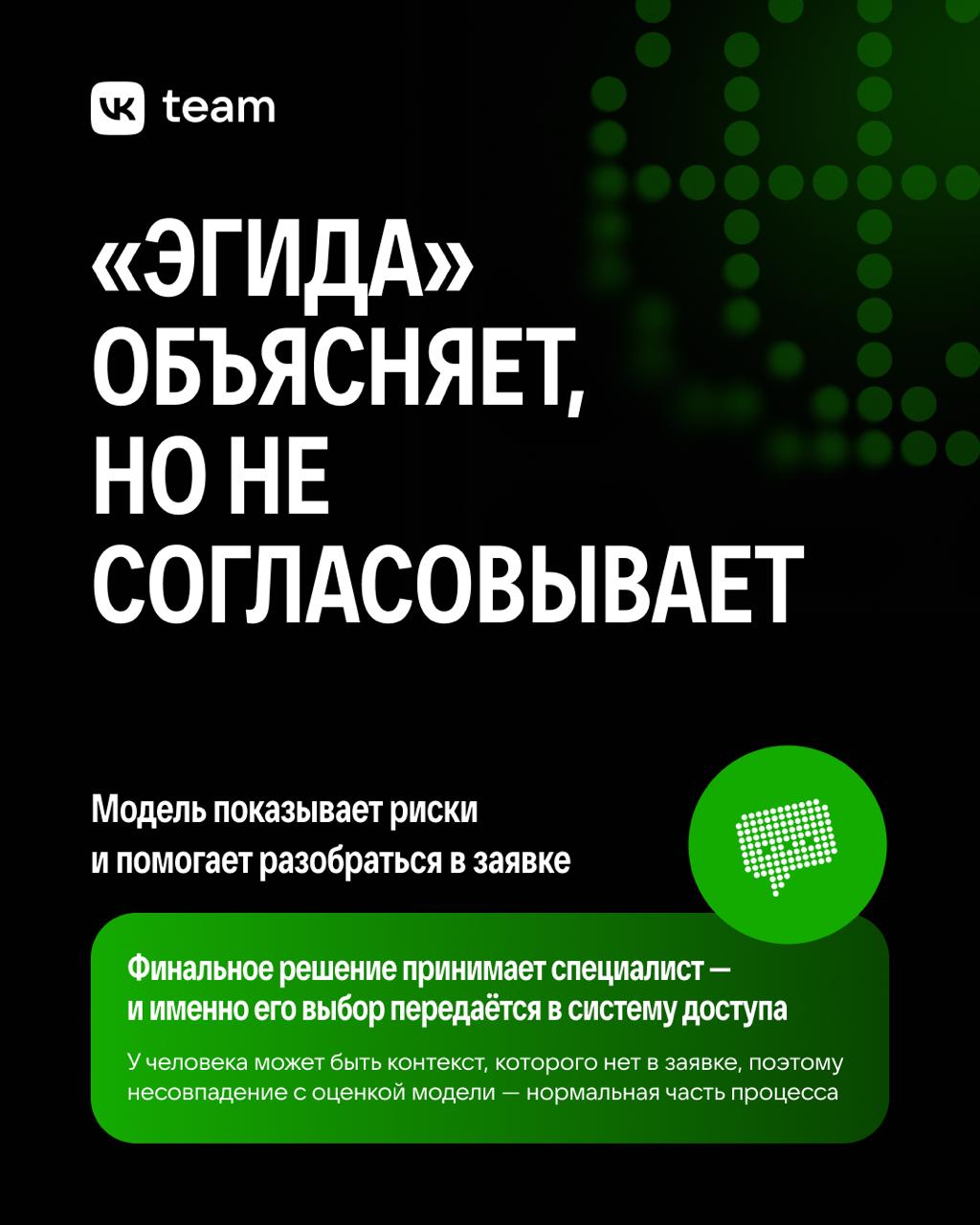 VK team

«ЭГИДА» ОБЪЯСНЯЕТ, НО НЕ СОГЛАСОВЫВАЕТ

Модель показывает риски и помогает разобраться в заявке

Финальное решение принимает специалист — и именно его выбор передаётся в систему доступа

У человека может быть контекст, которого нет в заявке, поэтому несовпадение с оценкой модели — нормальная часть процесса